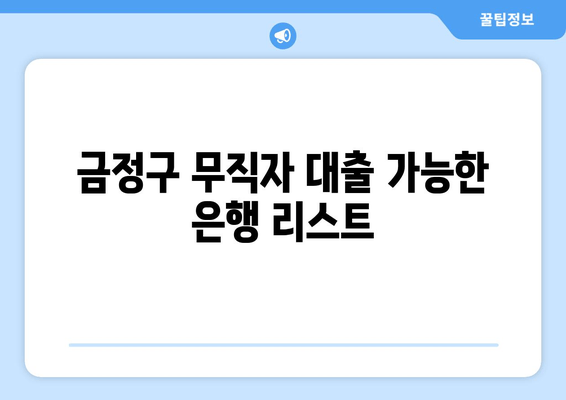 꿀팁정보

금정구 무직자 대출 가능한 은행 리스트